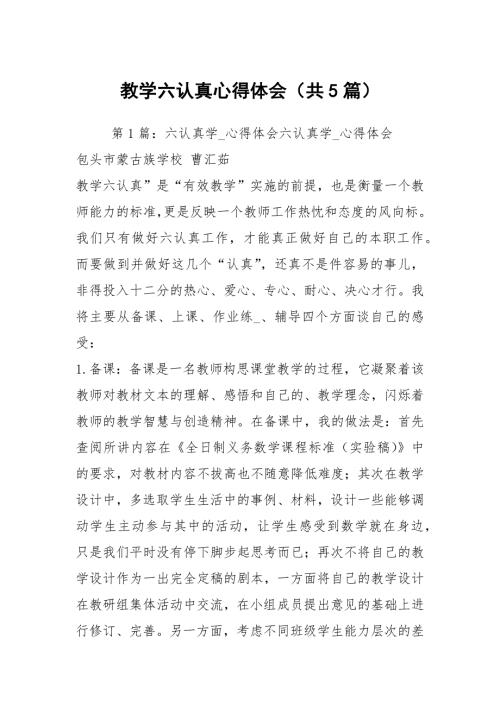 教学六认真心得体会（共5篇）

第1篇：六认真学_心得体会六认真学_心得体会

包头市蒙古族学校 曹汇茹

教学六认真”是“有效教学”实施的前提，也是衡量一个教师能力的标准,更是反映一个教师工作热忱和态度的风向标。我们只有做好六认真工作，才能真正做好自己的本职工作。而要做到并做好这几个“认真”，还真不是件容易的事儿，非得投入十二分的热心、爱心、专心、耐心、决心才行。我将主要从备课、上课、作业练_、辅导四个方面谈自己的感受：

1.备课：备课是一名教师构思课堂教学的过程，它凝聚着该教师对教材文本的理解、感悟和自己的、教学理念，闪烁着教师的教学智慧与创造精神。在备课中，我的做法是：首先查阅所讲内容在《全日制义务数学课程标准（实验稿）》中的要求，对教材内容不拔高也不随意降低难度；其次在教学设计中，多选取学生生活中的事例、材料，设计一些能够调动学生主动参与其中的活动，让学生感受到数学就在身边，只是我们平时没有停下脚步起思考而已；再次不将自己的教学设计作为一出完全定稿的剧本，一方面将自己的教学设计在教研组集体活动中交流，在小组成员提出意见的基础上进行修订、完善。另一方面，考虑不同班级学生能力层次的差